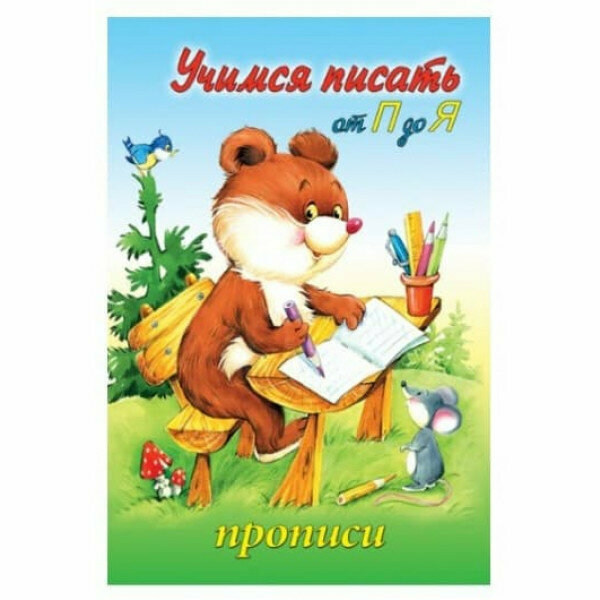 Учимся писать
от П до Я

прописи